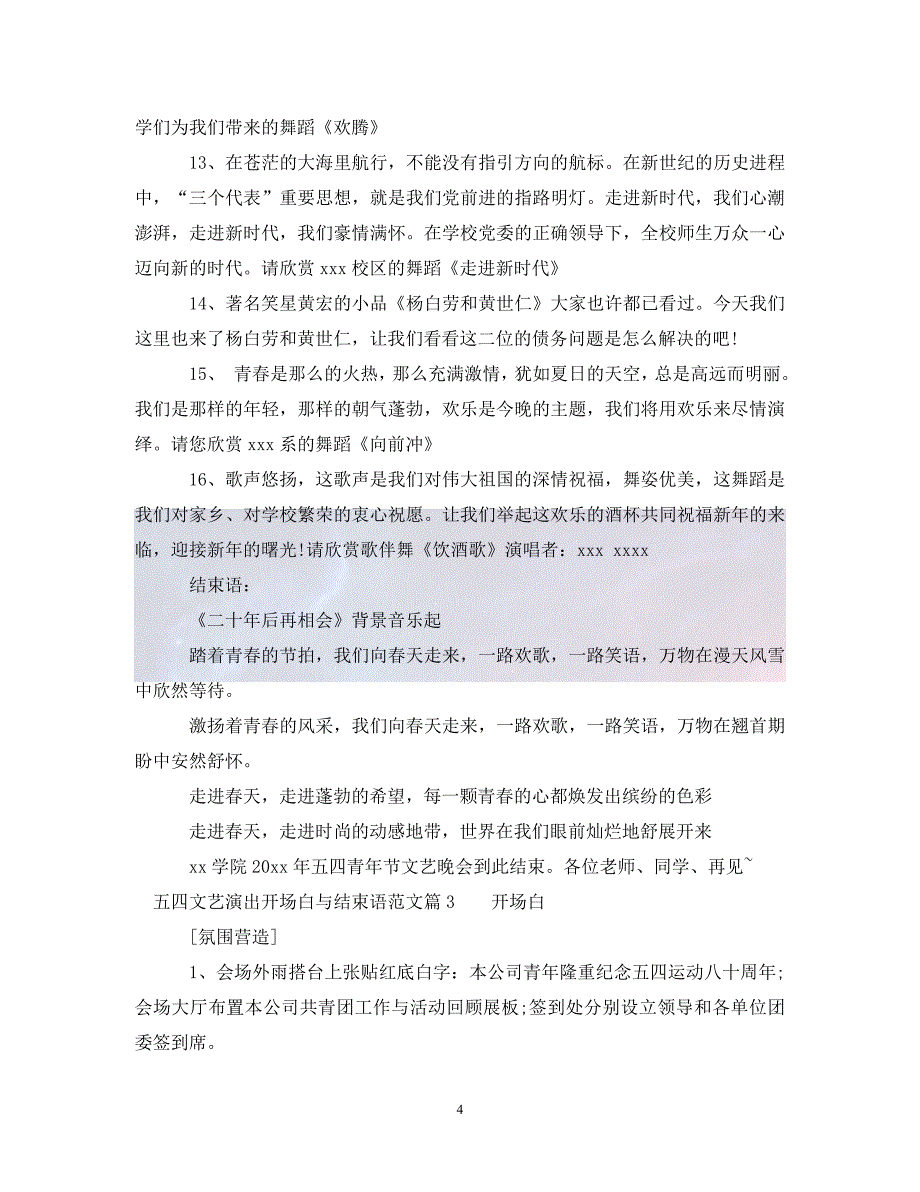 学们为我们带来的舞蹈《欢腾》

13、在苍茫的大海里航行，不能没有指引方向的航标。在新世纪的历史进程中，“三个代表”重要思想，就是我们党前进的指路明灯。走进新时代，我们心潮澎湃，走进新时代，我们豪情满怀。在学校党委的正确领导下，全校师生万众一心迈向新的时代。请欣赏 xxx 校区的舞蹈《走进新时代》

14、著名笑星黄宏的小品《杨白劳和黄世仁》大家也许都已看过。今天我们这里也来了杨白劳和黄世仁，让我们看看这二位的债务问题是怎么解决的吧!

15、 青春是那么的火热，那么充满激情，犹如夏日的天空，总是高远而明丽。我们是那样的年轻，那样的朝气蓬勃，欢乐是今晚的主题，我们将用欢乐来尽情演绎。请您欣赏 xxx 系的舞蹈《向前冲》

16、歌声悠扬，这歌声是我们对伟大祖国的深情祝福，舞姿优美，这舞蹈是我们对家乡、对学校繁荣的衷心祝愿。让我们举起这欢乐的酒杯共同祝福新年的来临，迎接新年的曙光!请欣赏歌伴舞《饮酒歌》演唱者：xxx xxxx

结束语：

《二十年后再相会》背景音乐起

踏着青春的节拍，我们向春天走来，一路欢歌，一路笑语，万物在漫天风雪中欣然等待。

激扬着青春的风采，我们向春天走来，一路欢歌，一路笑语，万物在翘首期盼中安然舒怀。

走进春天，走进蓬勃的希望，每一颗青春的心都焕发出缤纷的色彩

走进春天，走进时尚的动感地带，世界在我们眼前灿烂地舒展开来

xx 学院 20xx 年五四青年节文艺晚会到此结束。各位老师、同学、再见~

五四文艺演出开场白与结束语范文篇 3 开场白

[氛围营造]

1、会场外雨搭台上张贴红底白字：本公司青年隆重纪念五四运动八十周年;会场大厅布置本公司共青团工作与活动回顾展板;签到处分别设立领导和各单位团委签到席。

4